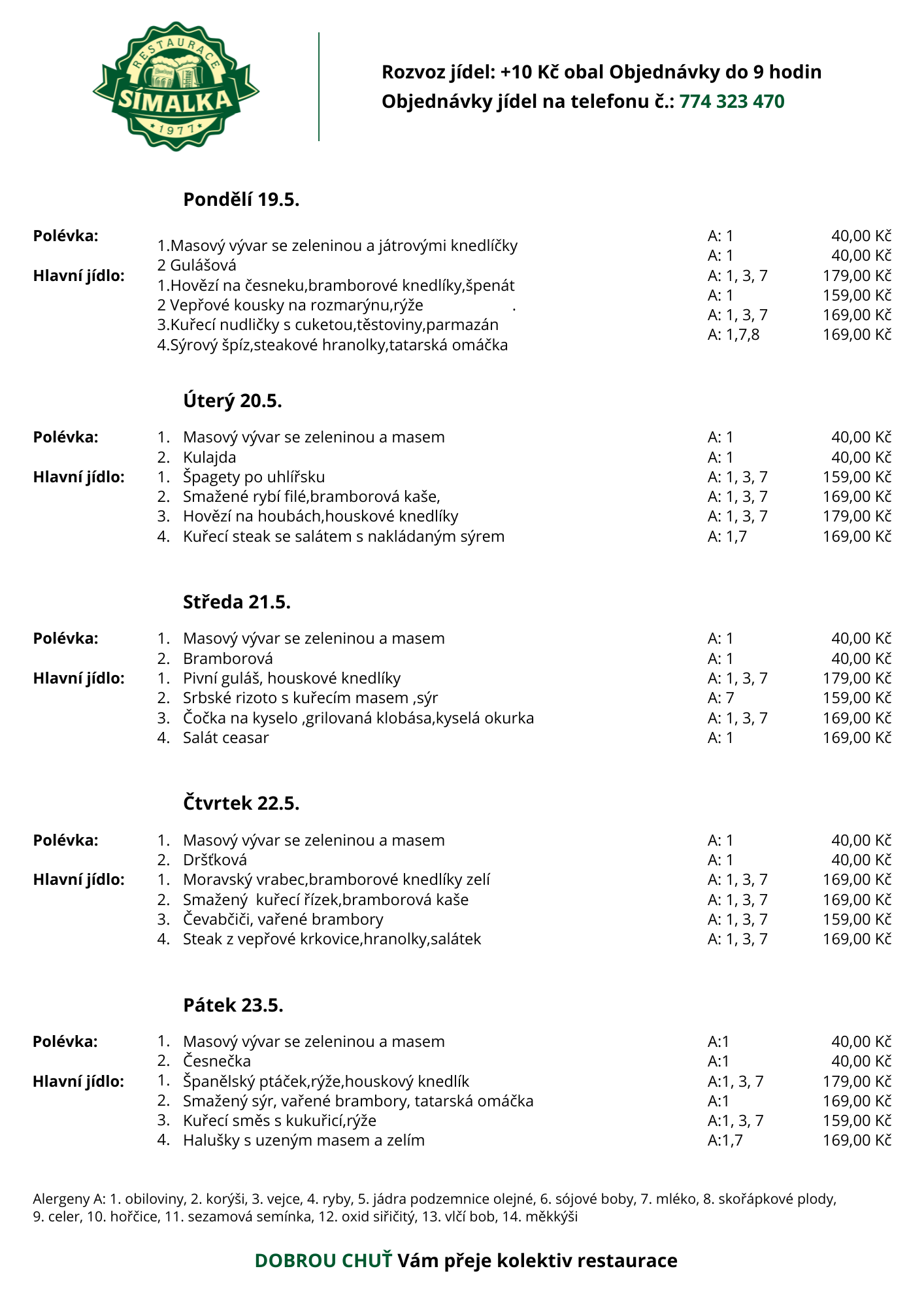 RESTAURACE
SÍMALKA
1977

Rozvoz jídel: +10 Kč obal Objednávky do 9 hodin
Objednávky jídel na telefonu č.: 774 323 470

Pondělí 19.5.

| | | | |
|---|---|---|---|
| Polévka: | 1.Masový vývar se zeleninou a játrovými knedlíčky | A: 1 | 40,00 Kč |
| | 2 Gulášová | A: 1 | 40,00 Kč |
| Hlavní jídlo: | 1.Hovězí na česneku,bramborové knedlíky,špenát | A: 1, 3, 7 | 179,00 Kč |
| | 2 Vepřové kousky na rozmarýnu,rýže . | A: 1 | 159,00 Kč |
| | 3.Kuřecí nudličky s cuketou,těstoviny,parmazán | A: 1, 3, 7 | 169,00 Kč |
| | 4.Sýrový špíz,steakové hranolky,tatarská omáčka | A: 1,7,8 | 169,00 Kč |

Úterý 20.5.

| | | | |
|---|---|---|---|
| Polévka: | 1. Masový vývar se zeleninou a masem | A: 1 | 40,00 Kč |
| | 2. Kulajda | A: 1 | 40,00 Kč |
| Hlavní jídlo: | 1. Špagety po uhlířsku | A: 1, 3, 7 | 159,00 Kč |
| | 2. Smažené rybí filé,bramborová kaše, | A: 1, 3, 7 | 169,00 Kč |
| | 3. Hovězí na houbách,houskové knedlíky | A: 1, 3, 7 | 179,00 Kč |
| | 4. Kuřecí steak se salátem s nakládaným sýrem | A: 1,7 | 169,00 Kč |

Středa 21.5.

| | | | |
|---|---|---|---|
| Polévka: | 1. Masový vývar se zeleninou a masem | A: 1 | 40,00 Kč |
| | 2. Bramborová | A: 1 | 40,00 Kč |
| Hlavní jídlo: | 1. Pivní guláš, houskové knedlíky | A: 1, 3, 7 | 179,00 Kč |
| | 2. Srbské rizoto s kuřecím masem ,sýr | A: 7 | 159,00 Kč |
| | 3. Čočka na kyselo ,grilovaná klobása,kyselá okurka | A: 1, 3, 7 | 169,00 Kč |
| | 4. Salát ceasar | A: 1 | 169,00 Kč |

Čtvrtek 22.5.

| | | | |
|---|---|---|---|
| Polévka: | 1. Masový vývar se zeleninou a masem | A: 1 | 40,00 Kč |
| | 2. Dršťková | A: 1 | 40,00 Kč |
| Hlavní jídlo: | 1. Moravský vrabec,bramborové knedlíky zelí | A: 1, 3, 7 | 169,00 Kč |
| | 2. Smažený kuřecí řízek,bramborová kaše | A: 1, 3, 7 | 169,00 Kč |
| | 3. Čevabčiči, vařené brambory | A: 1, 3, 7 | 159,00 Kč |
| | 4. Steak z vepřové krkovice,hranolky,salátek | A: 1, 3, 7 | 169,00 Kč |

Pátek 23.5.

| | | | |
|---|---|---|---|
| Polévka: | 1. Masový vývar se zeleninou a masem | A:1 | 40,00 Kč |
| | 2. Česnečka | A:1 | 40,00 Kč |
| Hlavní jídlo: | 1. Španělský ptáček,rýže,houskový knedlík | A:1, 3, 7 | 179,00 Kč |
| | 2. Smažený sýr, vařené brambory, tatarská omáčka | A:1 | 169,00 Kč |
| | 3. Kuřecí směs s kukuřicí,rýže | A:1, 3, 7 | 159,00 Kč |
| | 4. Halušky s uzeným masem a zelím | A:1,7 | 169,00 Kč |

Alergeny A: 1. obiloviny, 2. korýši, 3. vejce, 4. ryby, 5. jádra podzemnice olejné, 6. sójové boby, 7. mléko, 8. skořápkové plody, 9. celer, 10. hořčice, 11. sezamová semínka, 12. oxid siřičitý, 13. vlčí bob, 14. měkkýši

DOBROU CHUŤ Vám přeje kolektiv restaurace